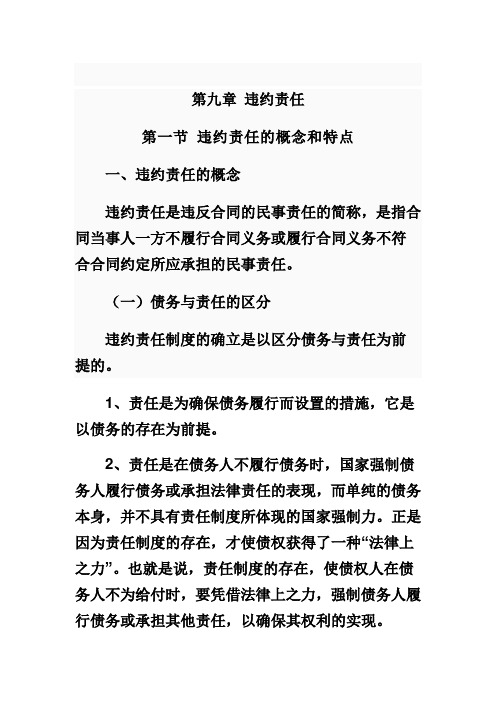 第九章 违约责任

第一节 违约责任的概念和特点

一、违约责任的概念

违约责任是违反合同的民事责任的简称，是指合同当事人一方不履行合同义务或履行合同义务不符合合同约定所应承担的民事责任。

（一）债务与责任的区分

违约责任制度的确立是以区分债务与责任为前提的。

1、责任是为确保债务履行而设置的措施，它是以债务的存在为前提。

2、责任是在债务人不履行债务时，国家强制债务人履行债务或承担法律责任的表现，而单纯的债务本身，并不具有责任制度所体现的国家强制力。正是因为责任制度的存在，才使债权获得了一种“法律上之力”。也就是说，责任制度的存在，使债权人在债务人不为给付时，要凭借法律上之力，强制债务人履行债务或承担其他责任，以确保其权利的实现。